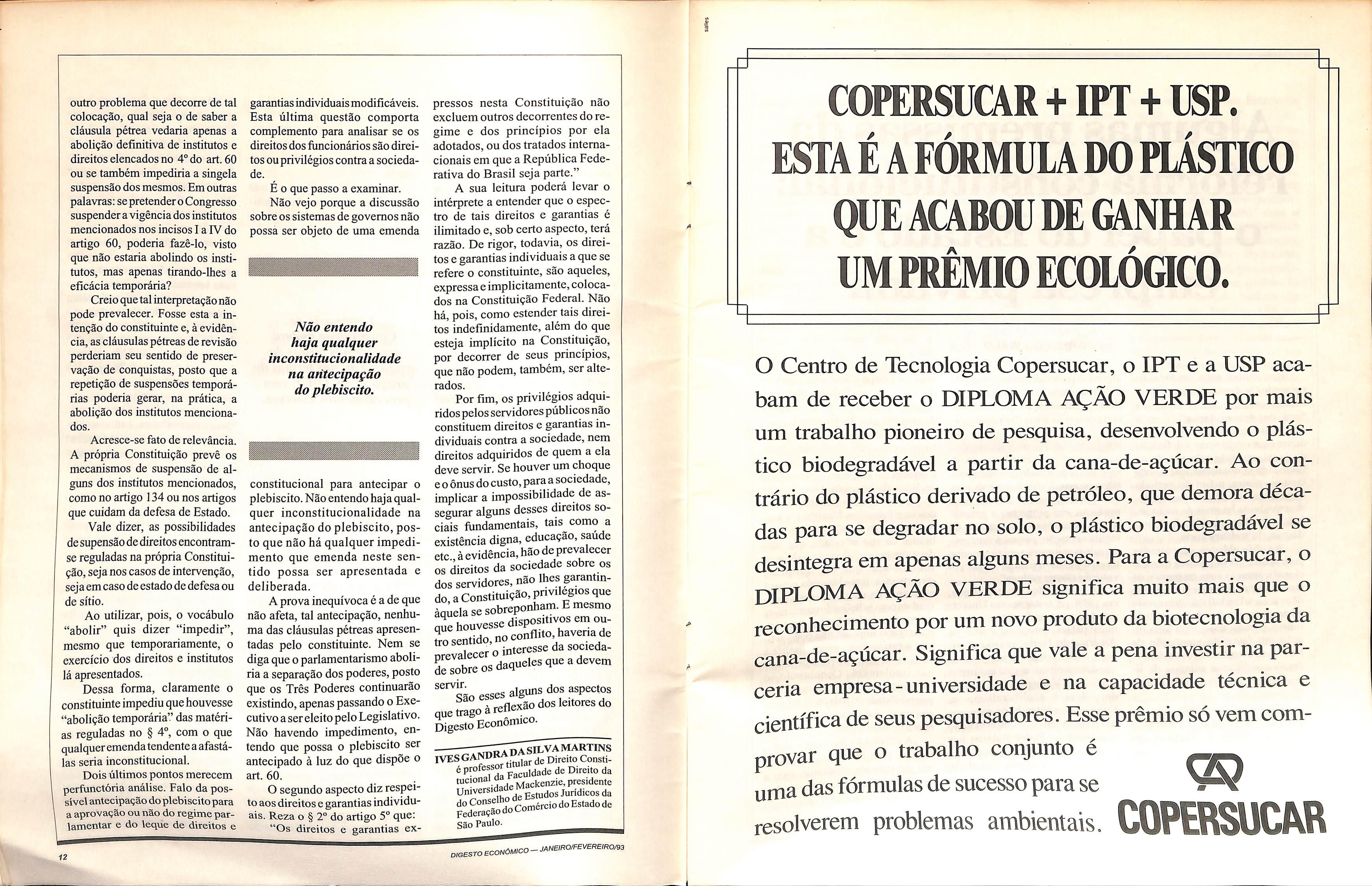 outro problema que decorre de tal colocação, qual seja o de saber a cláusula pétrea vedaria apenas a abolição definitiva de institutos e direitos elencados no 4º do art. 60 ou se também impediria a singela suspensão dos mesmos. Em outras palavras: se pretender o Congresso suspender a vigência dos institutos mencionados nos incisos I a IV do artigo 60, poderia fazê-lo, visto que não estaria abolindo os institutos, mas apenas tirando-lhes a eficácia temporária?

Creio que tal interpretação não pode prevalecer. Fosse esta a intenção do constituinte e, à evidência, as cláusulas pétreas de revisão perderiam seu sentido de preservação de conquistas, posto que a repetição de suspensões temporárias poderia gerar, na prática, a abolição dos institutos mencionados.

Acresce-se fato de relevância. A própria Constituição prevê os mecanismos de suspensão de alguns dos institutos mencionados, como no artigo 134 ou nos artigos que cuidam da defesa de Estado.

Vale dizer, as possibilidades de supensão de direitos encontram-se reguladas na própria Constituição, seja nos casos de intervenção, seja em caso de estado de defesa ou de sítio.

Ao utilizar, pois, o vocábulo "abolir" quis dizer "impedir", mesmo que temporariamente, o exercício dos direitos e institutos lá apresentados.

Dessa forma, claramente o constituinte impediu que houvesse "abolição temporária" das matérias reguladas no § 4º, com o que qualquer emenda tendente a afastá-las seria inconstitucional.

Dois últimos pontos merecem perfunctória análise. Falo da possível antecipação do plebiscito para a aprovação ou não do regime parlamentar e do leque de direitos e garantias individuais modificáveis. Esta última questão comporta complemento para analisar se os direitos dos funcionários são direitos ou privilégios contra a sociedade.

É o que passo a examinar.

Não vejo porque a discussão sobre os sistemas de governos não possa ser objeto de uma emenda

Não entendo haja qualquer inconstitucionalidade na antecipação do plebiscito.

constitucional para antecipar o plebiscito. Não entendo haja qualquer inconstitucionalidade na antecipação do plebiscito, posto que não há qualquer impedimento que emenda neste sentido possa ser apresentada e deliberada.

A prova inequívoca é a de que não afeta, tal antecipação, nenhuma das cláusulas pétreas apresentadas pelo constituinte. Nem se diga que o parlamentarismo aboliria a separação dos poderes, posto que os Três Poderes continuarão existindo, apenas passando o Executivo a ser eleito pelo Legislativo. Não havendo impedimento, entendo que possa o plebiscito ser antecipado à luz do que dispõe o art. 60.

O segundo aspecto diz respeito aos direitos e garantias individuais. Reza o § 2º do artigo 5º que: "Os direitos e garantias expressos nesta Constituição não excluem outros decorrentes do regime e dos princípios por ela adotados, ou dos tratados internacionais em que a República Federativa do Brasil seja parte."

A sua leitura poderá levar o intérprete a entender que o espectro de tais direitos e garantias é ilimitado e, sob certo aspecto, terá razão. De rigor, todavia, os direitos e garantias individuais a que se refere o constituinte, são aqueles, expressa e implicitamente, colocados na Constituição Federal. Não há, pois, como estender tais direitos indefinidamente, além do que esteja implícito na Constituição, por decorrer de seus princípios, que não podem, também, ser alterados.

Por fim, os privilégios adquiridos pelos servidores públicos não constituem direitos e garantias individuais contra a sociedade, nem direitos adquiridos de quem a ela deve servir. Se houver um choque e o ônus do custo, para a sociedade, implicar a impossibilidade de assegurar alguns desses direitos sociais fundamentais, tais como a existência digna, educação, saúde etc., à evidência, hão de prevalecer os direitos da sociedade sobre os dos servidores, não lhes garantindo, a Constituição, privilégios que àquela se sobreponham. E mesmo que houvesse dispositivos em outro sentido, no conflito, haveria de prevalecer o interesse da sociedade sobre os daqueles que a devem servir.

São esses alguns dos aspectos que trago à reflexão dos leitores do Digesto Econômico.

IVES GANDRA DA SILVA MARTINS é professor titular de Direito Constitucional da Faculdade de Direito da Universidade Mackenzie, presidente do Conselho de Estudos Jurídicos da Federação do Comércio do Estado de São Paulo.

12

DIGESTO ECONÔMICO — JANEIRO/FEVEREIRO/93

salles

COPERSUCAR + IPT + USP.
ESTA É A FÓRMULA DO PLÁSTICO QUE ACABOU DE GANHAR UM PRÊMIO ECOLÓGICO.

O Centro de Tecnologia Copersucar, o IPT e a USP acabam de receber o DIPLOMA AÇÃO VERDE por mais um trabalho pioneiro de pesquisa, desenvolvendo o plástico biodegradável a partir da cana-de-açúcar. Ao contrário do plástico derivado de petróleo, que demora décadas para se degradar no solo, o plástico biodegradável se desintegra em apenas alguns meses. Para a Copersucar, o DIPLOMA AÇÃO VERDE significa muito mais que o reconhecimento por um novo produto da biotecnologia da cana-de-açúcar. Significa que vale a pena investir na parceria empresa-universidade e na capacidade técnica e científica de seus pesquisadores. Esse prêmio só vem comprovar que o trabalho conjunto é uma das fórmulas de sucesso para se resolverem problemas ambientais.

COPERSUCAR